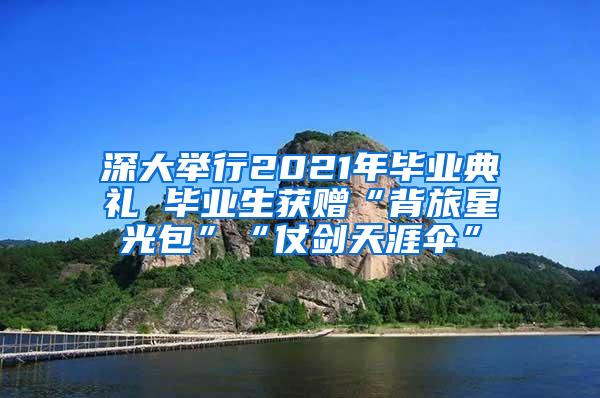 深大举行2021年毕业典礼 毕业生获赠“背旅星光包”“仗剑天涯伞”